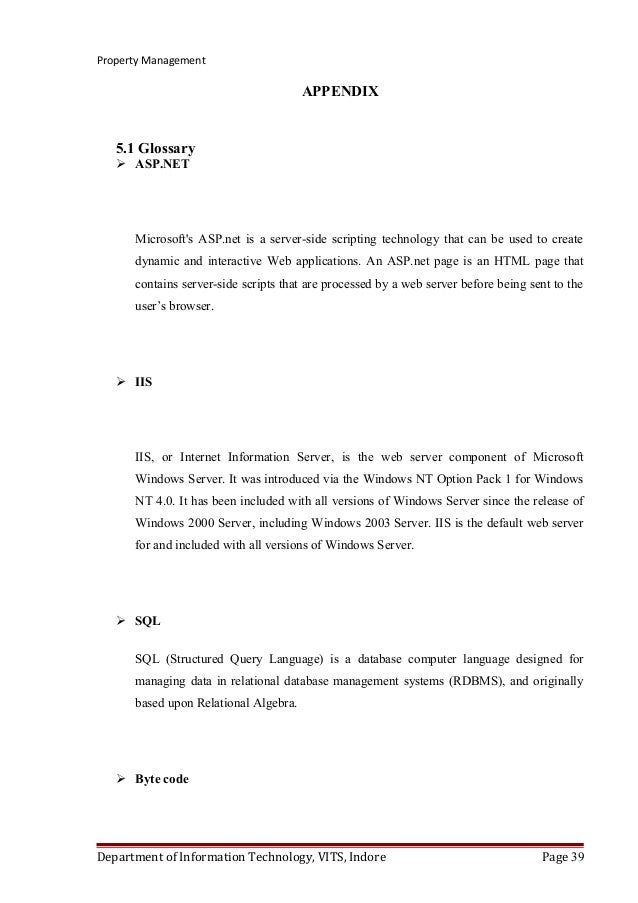 Property Management

APPENDIX

5.1 Glossary

➢ ASP.NET

Microsoft's ASP.net is a server-side scripting technology that can be used to create dynamic and interactive Web applications. An ASP.net page is an HTML page that contains server-side scripts that are processed by a web server before being sent to the user's browser.

➢ IIS

IIS, or Internet Information Server, is the web server component of Microsoft Windows Server. It was introduced via the Windows NT Option Pack 1 for Windows NT 4.0. It has been included with all versions of Windows Server since the release of Windows 2000 Server, including Windows 2003 Server. IIS is the default web server for and included with all versions of Windows Server.

➢ SQL

SQL (Structured Query Language) is a database computer language designed for managing data in relational database management systems (RDBMS), and originally based upon Relational Algebra.

➢ Byte code

Department of Information Technology, VITS, Indore Page 39